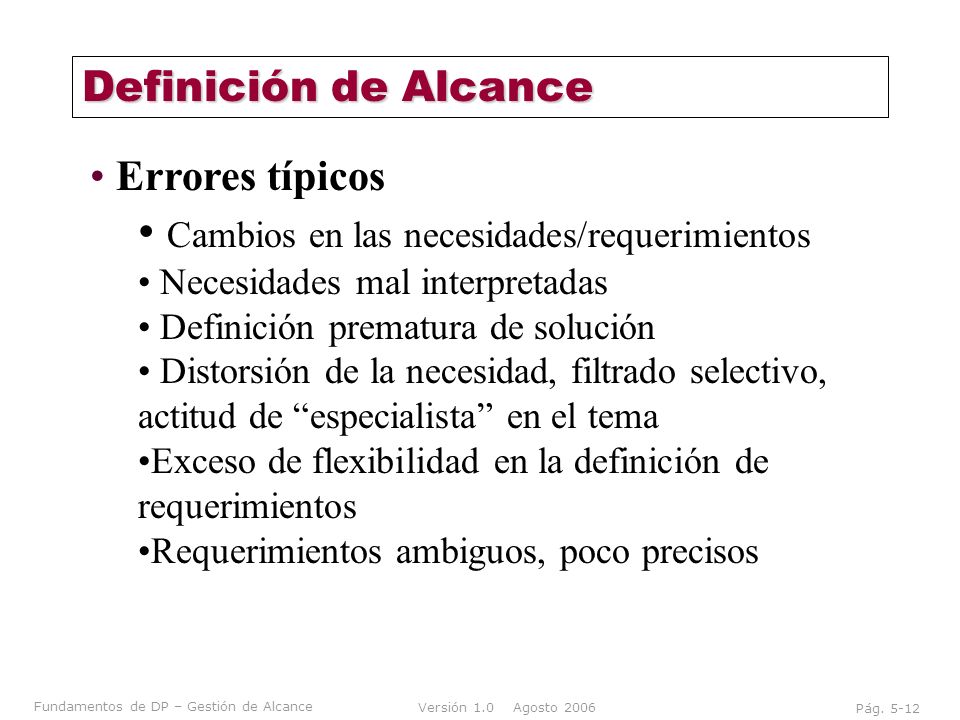 Definición de Alcance

• Errores típicos

• Cambios en las necesidades/requerimientos
• Necesidades mal interpretadas
• Definición prematura de solución
• Distorsión de la necesidad, filtrado selectivo, actitud de “especialista” en el tema
•Exceso de flexibilidad en la definición de requerimientos
•Requerimientos ambiguos, poco precisos

Fundamentos de DP – Gestión de Alcance Versión 1.0 Agosto 2006 Pág. 5-12